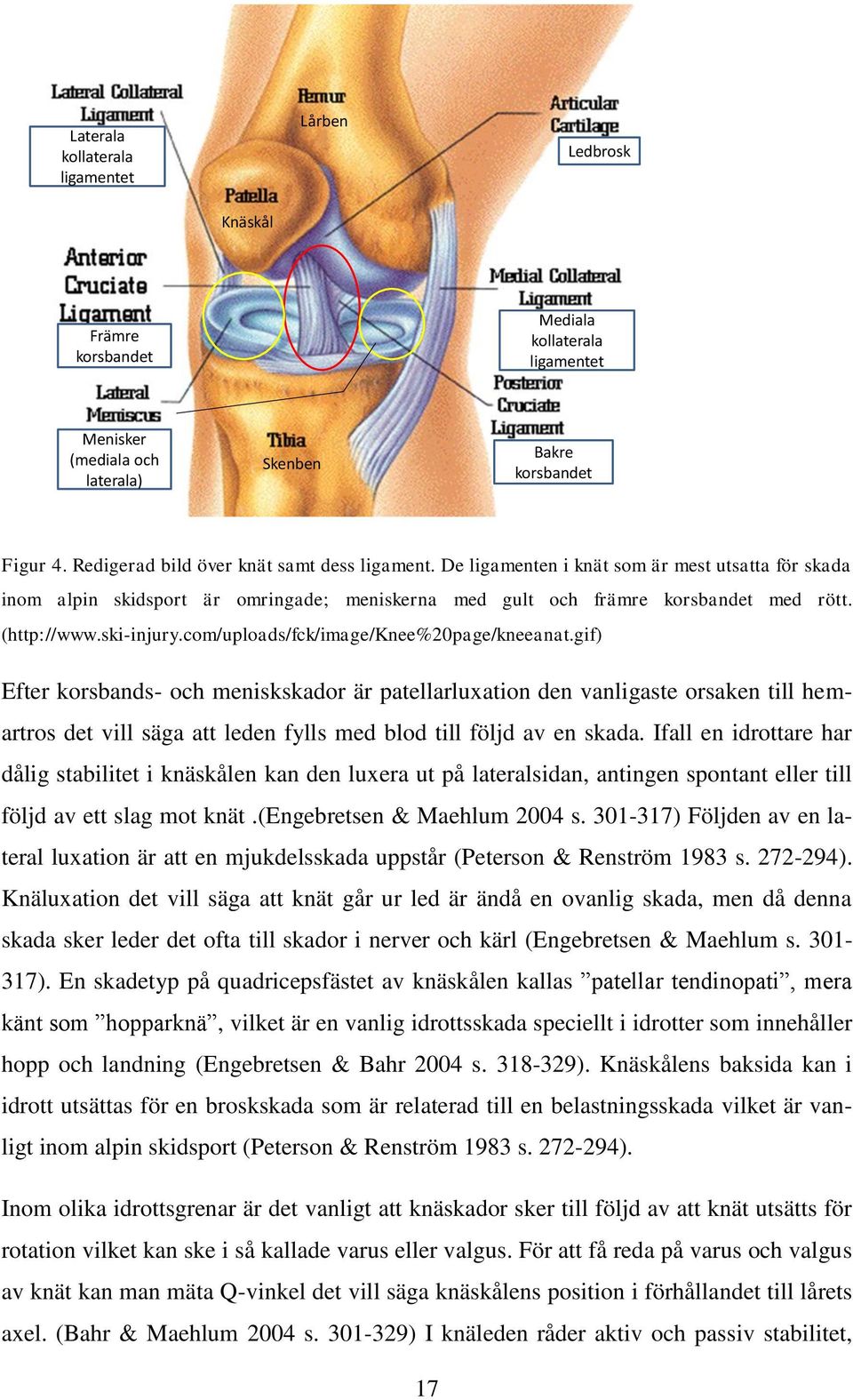 Lateral Collateral Ligament
Laterala kollaterala ligamentet

Femur
Lårben

Articular Cartilage
Ledbrosk

Patella
Knäskål

Anterior Cruciate Ligament
Främre korsbandet

Medial Collateral Ligament
Mediala kollaterala ligamentet

Lateral Meniscus
Menisker (mediala och laterala)

Tibia
Skenben

Posterior Cruciate Ligament
Bakre korsbandet

Figur 4. Redigerad bild över knät samt dess ligament. De ligamenten i knät som är mest utsatta för skada inom alpin skidsport är omringade; meniskerna med gult och främre korsbandet med rött. (http://www.ski-injury.com/uploads/fck/image/Knee%20page/kneeanat.gif)

Efter korsbands- och meniskskador är patellarluxation den vanligaste orsaken till hemartros det vill säga att leden fylls med blod till följd av en skada. Ifall en idrottare har dålig stabilitet i knäskålen kan den luxera ut på lateralsidan, antingen spontant eller till följd av ett slag mot knät .(Engebretsen & Maehlum 2004 s. 301-317) Följden av en lateral luxation är att en mjukdelsskada uppstår (Peterson & Renström 1983 s. 272-294). Knäluxation det vill säga att knät går ur led är ändå en ovanlig skada, men då denna skada sker leder det ofta till skador i nerver och kärl (Engebretsen & Maehlum s. 301-317). En skadetyp på quadricepsfästet av knäskålen kallas ”patellar tendinopati”, mera känt som ”hopparknä”, vilket är en vanlig idrottsskada speciellt i idrotter som innehåller hopp och landning (Engebretsen & Bahr 2004 s. 318-329). Knäskålens baksida kan i idrott utsättas för en broskskada som är relaterad till en belastningsskada vilket är vanligt inom alpin skidsport (Peterson & Renström 1983 s. 272-294).

Inom olika idrottsgrenar är det vanligt att knäskador sker till följd av att knät utsätts för rotation vilket kan ske i så kallade varus eller valgus. För att få reda på varus och valgus av knät kan man mäta Q-vinkel det vill säga knäskålens position i förhållandet till lårets axel. (Bahr & Maehlum 2004 s. 301-329) I knäleden råder aktiv och passiv stabilitet,

17